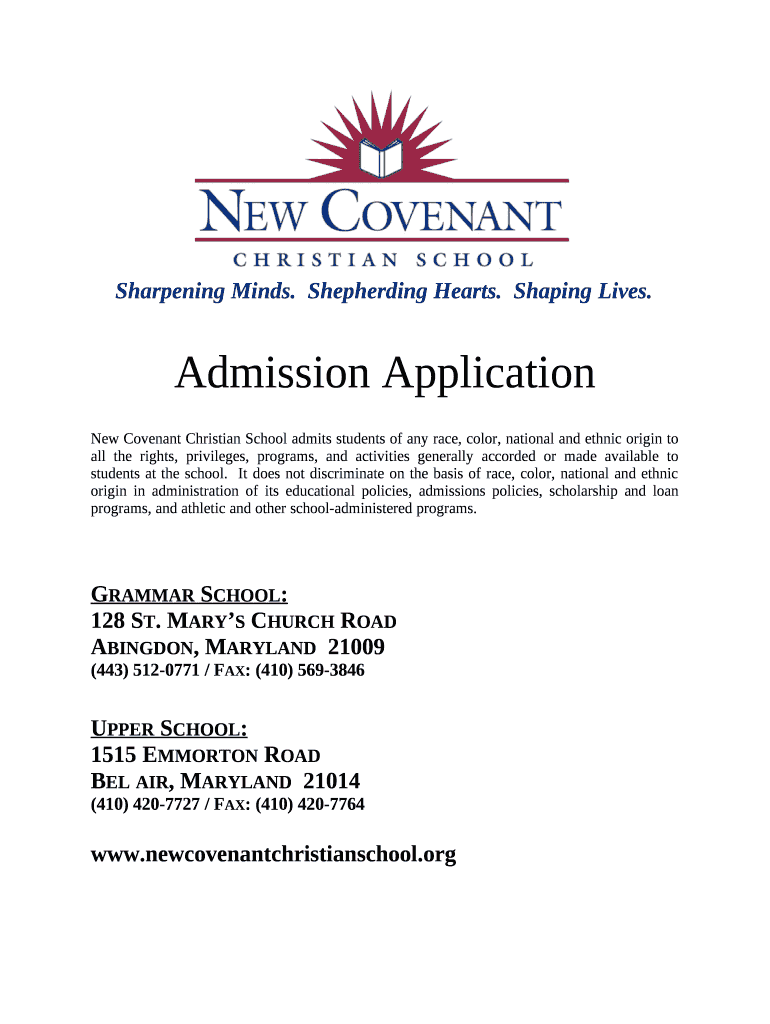 NEW COVENANT
CHRISTIAN SCHOOL

Sharpening Minds. Shepherding Hearts. Shaping Lives.

Admission Application

New Covenant Christian School admits students of any race, color, national and ethnic origin to all the rights, privileges, programs, and activities generally accorded or made available to students at the school. It does not discriminate on the basis of race, color, national and ethnic origin in administration of its educational policies, admissions policies, scholarship and loan programs, and athletic and other school-administered programs.

GRAMMAR SCHOOL:
128 ST. MARY'S CHURCH ROAD
ABINGDON, MARYLAND 21009
(443) 512-0771 / FAX: (410) 569-3846

UPPER SCHOOL:
1515 EMMORTON ROAD
BEL AIR, MARYLAND 21014
(410) 420-7727 / FAX: (410) 420-7764

www.newcovenantchristianschool.org